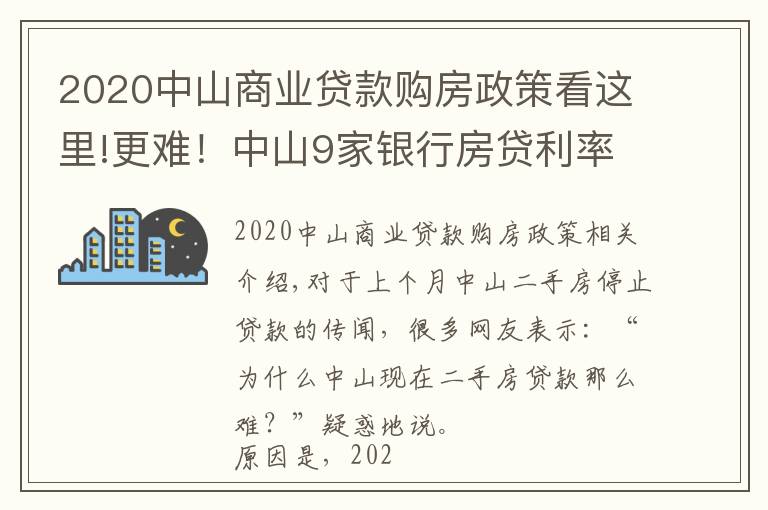 2020中山商业贷款购房政策看这里!更难！中山9家银行房贷利率

2020中山商业贷款购房政策相关介绍,对于上个月中山二手房停止贷款的传闻，很多网友表示：“为什么中山现在二手房贷款那么难？”疑惑地说。
原因是，202